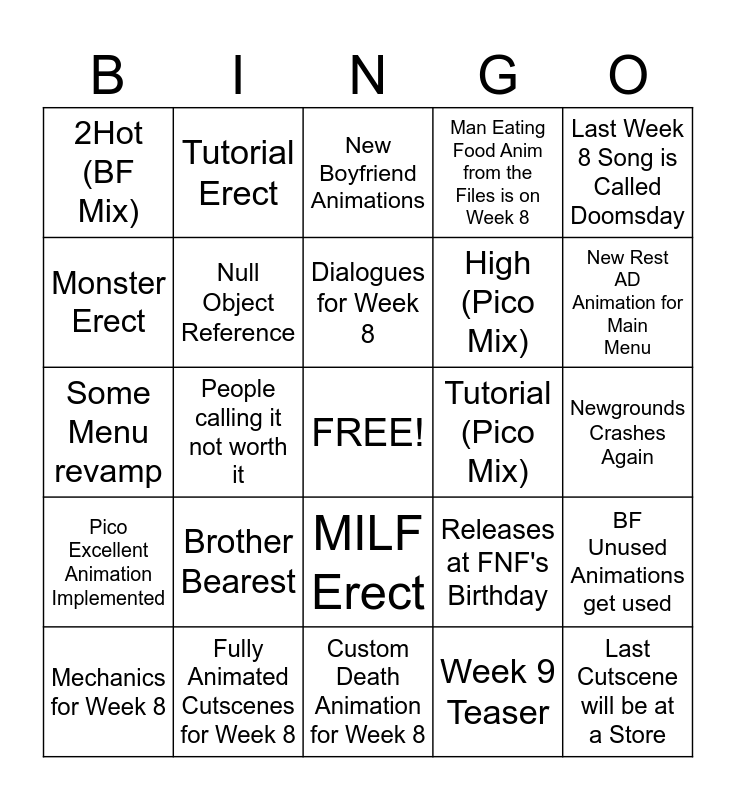 | B | I | N | G | O |
|---|---|---|---|---|
| 2Hot (BF Mix) | Tutorial Erect | New Boyfriend Animations | Man Eating Food Anim from the Files is on Week 8 | Last Week 8 Song is Called Doomsday |
| Monster Erect | Null Object Reference | Dialogues for Week 8 | High (Pico Mix) | New Rest AD Animation for Main Menu |
| Some Menu revamp | People calling it not worth it | FREE! | Tutorial (Pico Mix) | Newgrounds Crashes Again |
| Pico Excellent Animation Implemented | Brother Bearest | MILF Erect | Releases at FNF's Birthday | BF Unused Animations get used |
| Mechanics for Week 8 | Fully Animated Cutscenes for Week 8 | Custom Death Animation for Week 8 | Week 9 Teaser | Last Cutscene will be at a Store |